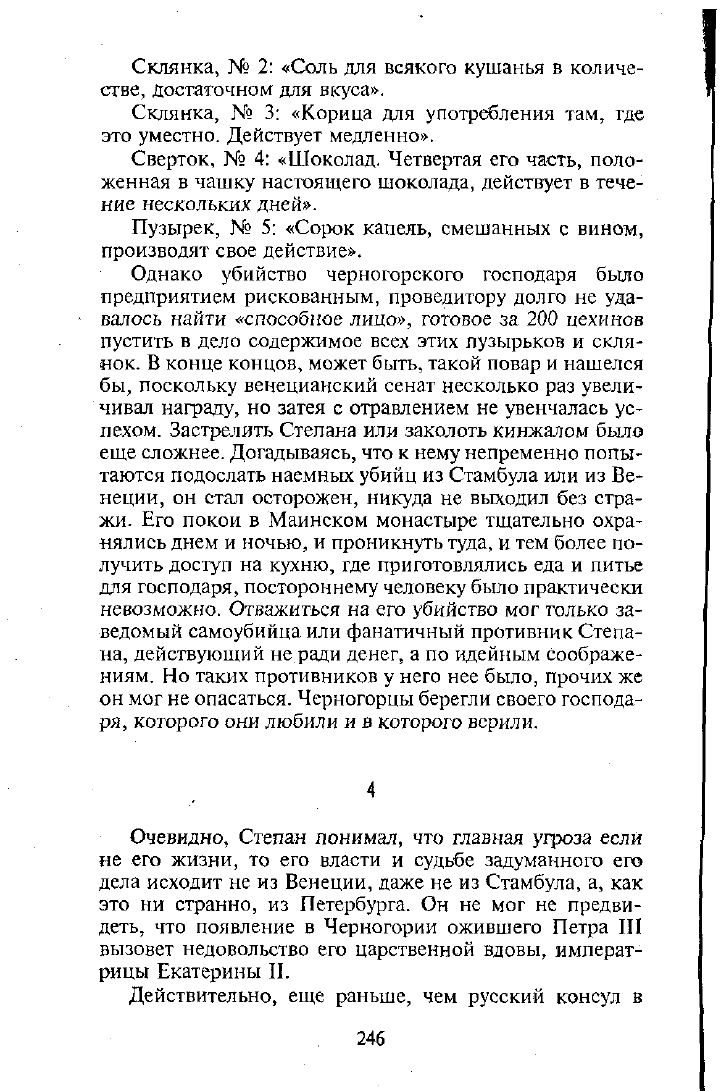 Склянка, № 2: «Соль для всякого кушанья в количестве, достаточном для вкуса».

Склянка, № 3: «Корица для употребления там, где это уместно. Действует медленно».

Сверток, № 4: «Шоколад. Четвертая его часть, положенная в чашку настоящего шоколада, действует в течение нескольких дней».

Пузырек, № 5: «Сорок капель, смешанных с вином, производят свое действие».

Однако убийство черногорского господаря было предприятием рискованным, проведитору долго не удавалось найти «способное лицо», готовое за 200 цехинов пустить в дело содержимое всех этих пузырьков и склянок. В конце концов, может быть, такой повар и нашелся бы, поскольку венецианский сенат несколько раз увеличивал награду, но затея с отравлением не увенчалась успехом. Застрелить Степана или заколоть кинжалом было еще сложнее. Догадываясь, что к нему непременно попытаются подослать наемных убийц из Стамбула или из Венеции, он стал осторожен, никуда не выходил без стражи. Его покои в Маинском монастыре тщательно охранялись днем и ночью, и проникнуть туда, и тем более получить доступ на кухню, где приготовлялись еда и питье для господаря, постороннему человеку было практически невозможно. Отважиться на его убийство мог только заведомый самоубийца или фанатичный противник Степана, действующий не ради денег, а по идейным соображениям. Но таких противников у него нее было, прочих же он мог не опасаться. Черногорцы берегли своего господаря, которого они любили и в которого верили.

4

Очевидно, Степан понимал, что главная угроза если не его жизни, то его власти и судьбе задуманного его дела исходит не из Венеции, даже не из Стамбула, а, как это ни странно, из Петербурга. Он не мог не предвидеть, что появление в Черногории ожившего Петра III вызовет недовольство его царственной вдовы, императрицы Екатерины II.

Действительно, еще раньше, чем русский консул в

246